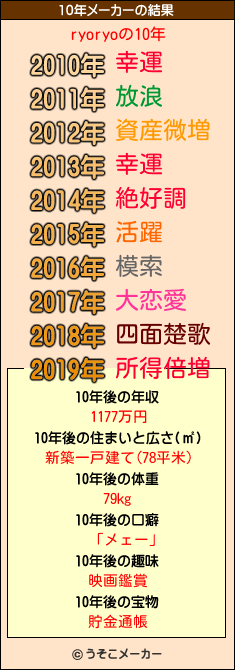 10年メーカーの結果

ryoryoの10年

2010年 幸運
2011年 放浪
2012年 資産微増
2013年 幸運
2014年 絶好調
2015年 活躍
2016年 模索
2017年 大恋愛
2018年 四面楚歌
2019年 所得倍増

10年後の年収
1177万円
10年後の住まいと広さ(㎡)
新築一戸建て(78平米)
10年後の体重
79kg
10年後の口癖
「メェー」
10年後の趣味
映画鑑賞
10年後の宝物
貯金通帳

© うそこメーカー